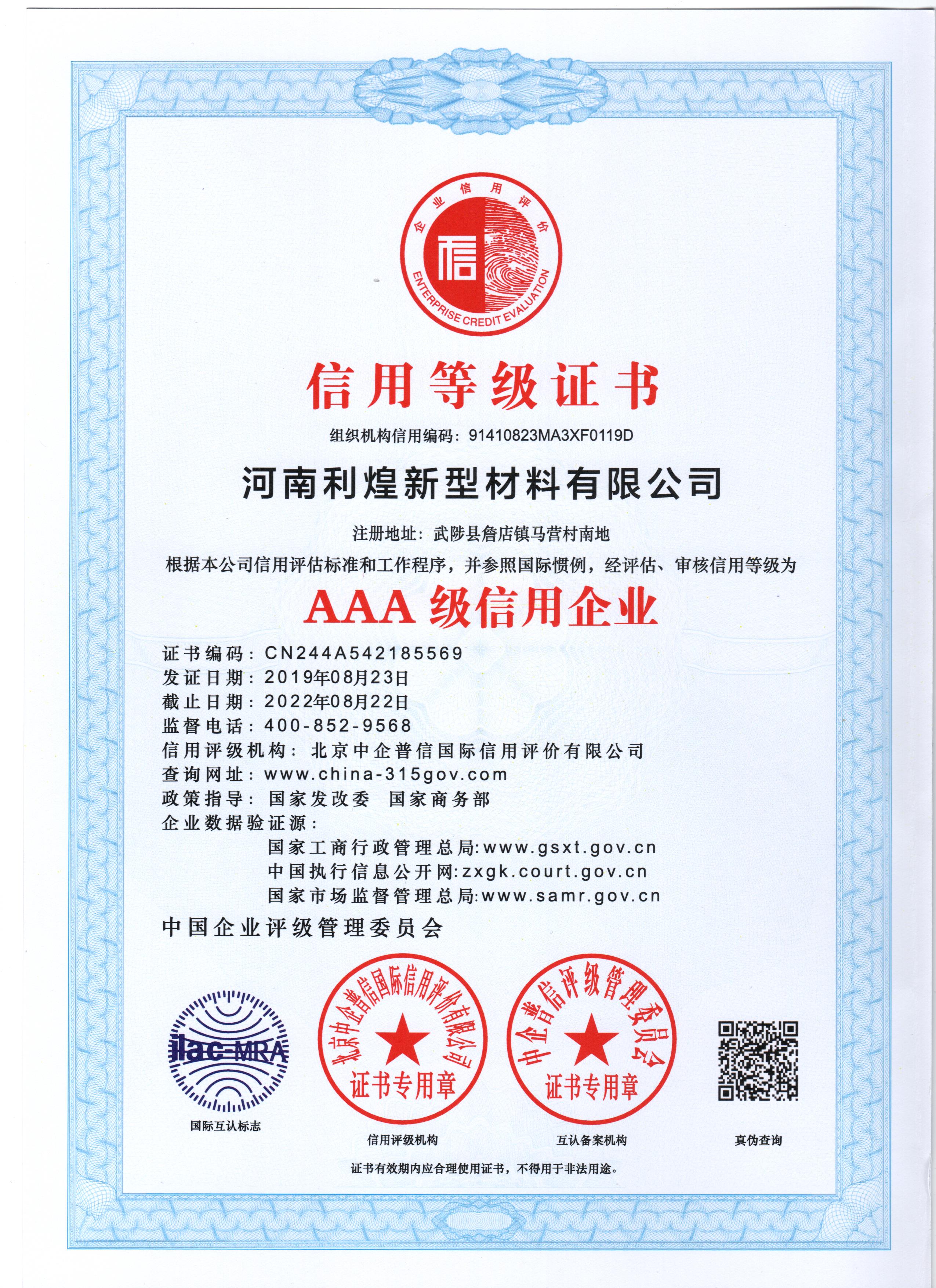 企业信用评价
信
ENTERPRISE CREDIT EVALUATION

信用等级证书

组织机构信用编码：91410823MA3XF0119D

河南利煌新型材料有限公司

注册地址：武陟县詹店镇马营村南地

根据本公司信用评估标准和工作程序，并参照国际惯例，经评估、审核信用等级为

AAA 级信用企业

证书编码：CN244A542185569
发证日期：2019年08月23日
截止日期：2022年08月22日
监督电话：400-852-9568
信用评级机构：北京中企普信国际信用评价有限公司
查询网址：www.china-315gov.com
政策指导：国家发改委 国家商务部
企业数据验证源：
国家工商行政管理总局:www.gsxt.gov.cn
中国执行信息公开网:zxgk.court.gov.cn
国家市场监督管理总局:www.samr.gov.cn

中国企业评级管理委员会

ilac-MRA
国际互认标志

北京中企普信国际信用评价有限公司
证书专用章
信用评级机构

中企普信评级管理委员会
证书专用章
互认备案机构

真伪查询

证书有效期内应合理使用证书，不得用于非法用途。